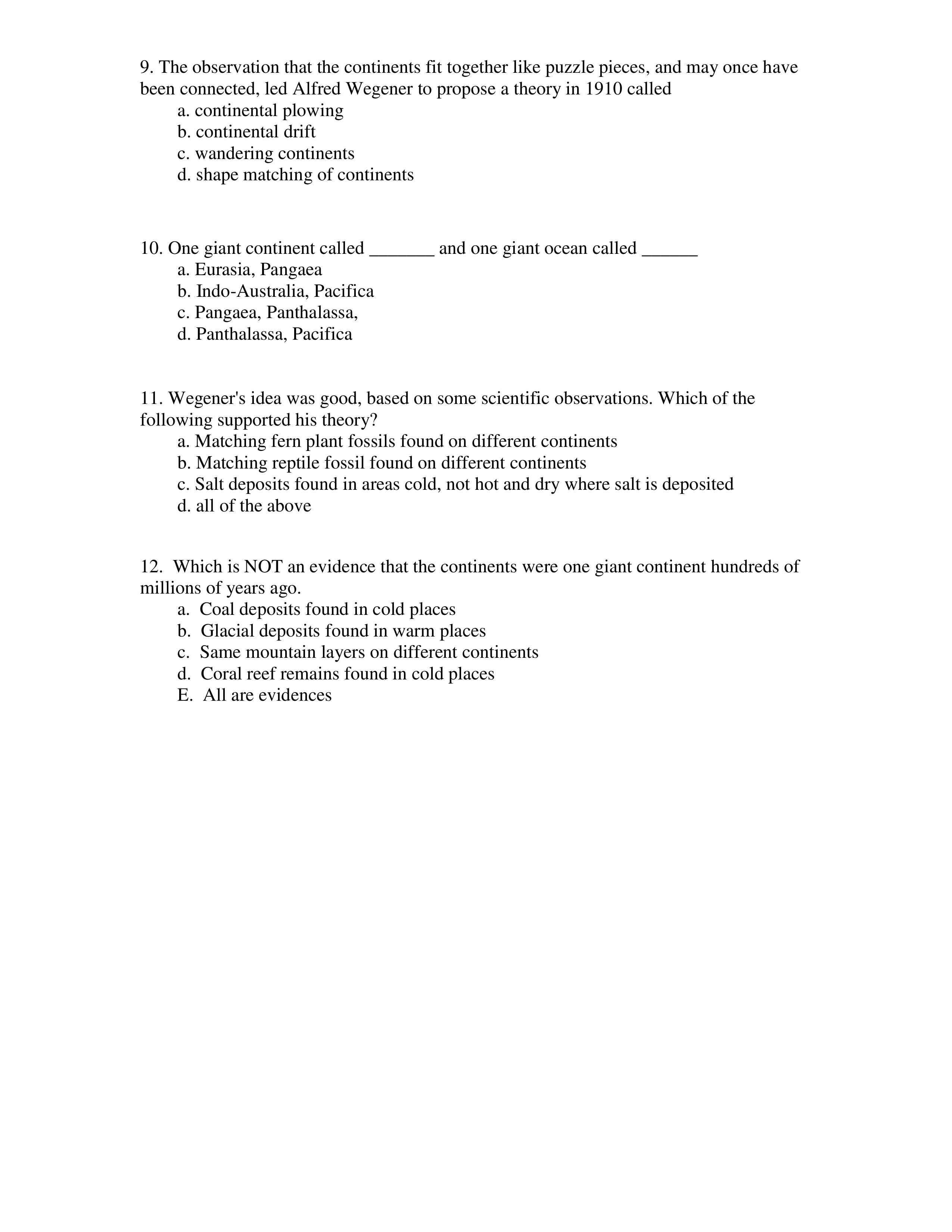 9. The observation that the continents fit together like puzzle pieces, and may once have been connected, led Alfred Wegener to propose a theory in 1910 called
a. continental plowing
b. continental drift
c. wandering continents
d. shape matching of continents

10. One giant continent called _______ and one giant ocean called ______
a. Eurasia, Pangaea
b. Indo-Australia, Pacifica
c. Pangaea, Panthalassa,
d. Panthalassa, Pacifica

11. Wegener's idea was good, based on some scientific observations. Which of the following supported his theory?
a. Matching fern plant fossils found on different continents
b. Matching reptile fossil found on different continents
c. Salt deposits found in areas cold, not hot and dry where salt is deposited
d. all of the above

12. Which is NOT an evidence that the continents were one giant continent hundreds of millions of years ago.
a. Coal deposits found in cold places
b. Glacial deposits found in warm places
c. Same mountain layers on different continents
d. Coral reef remains found in cold places
E. All are evidences